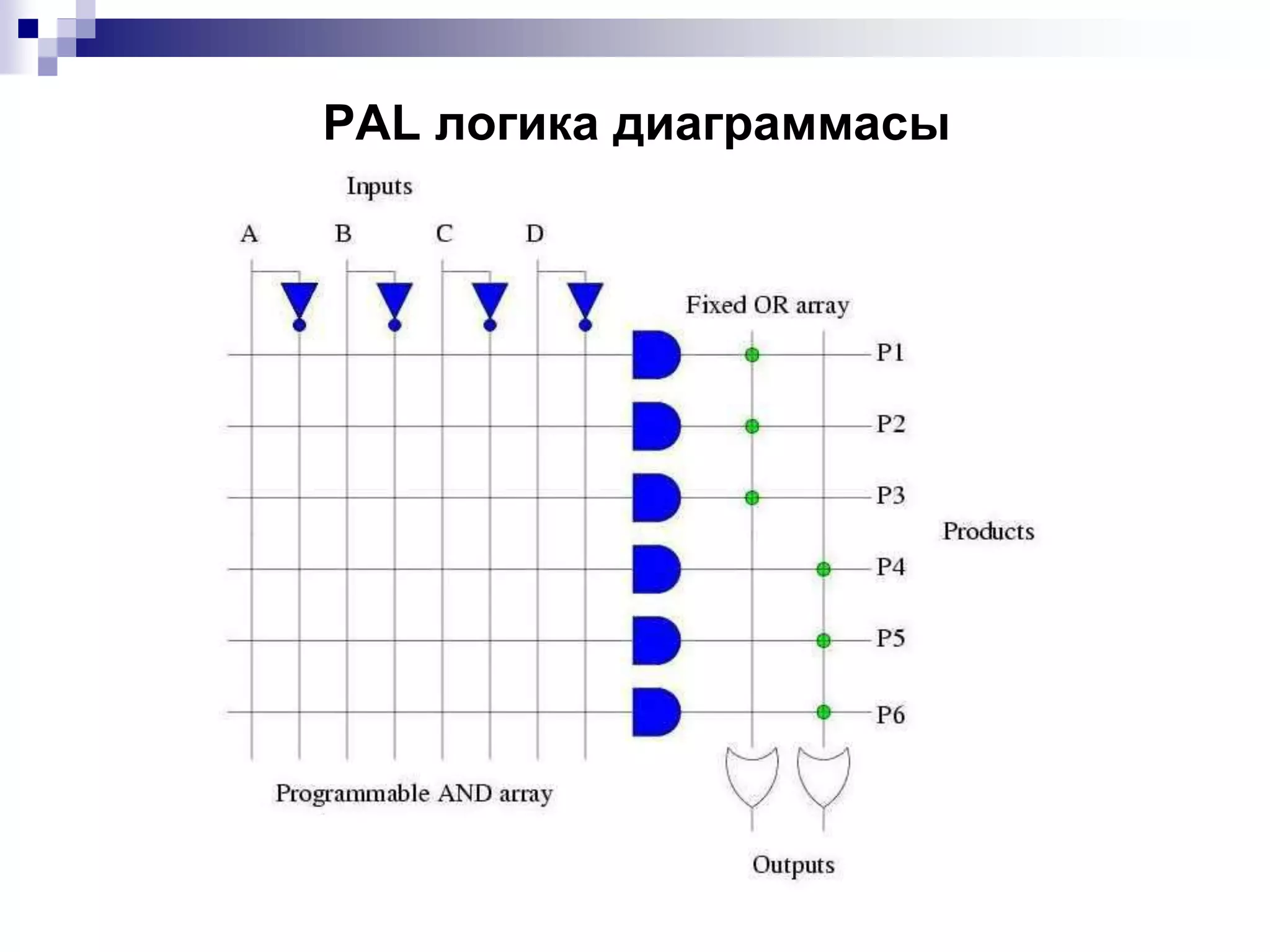 PAL логика диаграммасы

Inputs

A B C D

Fixed OR array

P1

P2

P3

Products

P4

P5

P6

Programmable AND array

Outputs